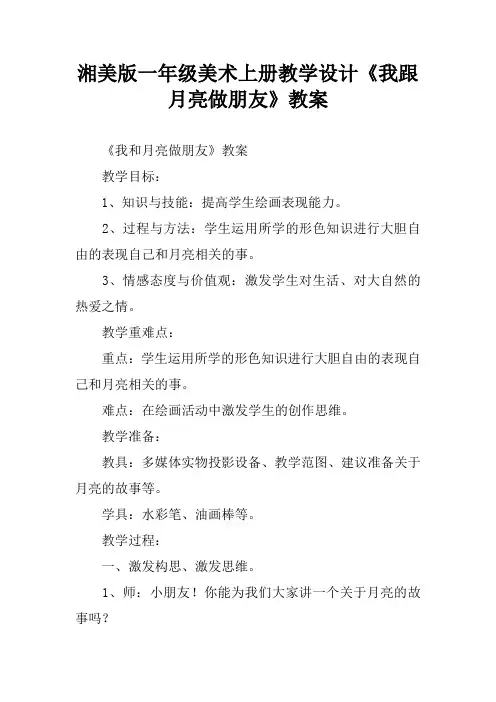 湘美版一年级美术上册教学设计《我跟月亮做朋友》教案

《我和月亮做朋友》教案

教学目标：

1、知识与技能：提高学生绘画表现能力。

2、过程与方法：学生运用所学的形色知识进行大胆自由的表现自己和月亮相关的事。

3、情感态度与价值观：激发学生对生活、对大自然的热爱之情。

教学重难点：

重点：学生运用所学的形色知识进行大胆自由的表现自己和月亮相关的事。

难点：在绘画活动中激发学生的创作思维。

教学准备：

教具：多媒体实物投影设备、教学范图、建议准备关于月亮的故事等。

学具：水彩笔、油画棒等。

教学过程：

一、激发构思、激发思维。

1、师：小朋友！你能为我们大家讲一个关于月亮的故事吗？